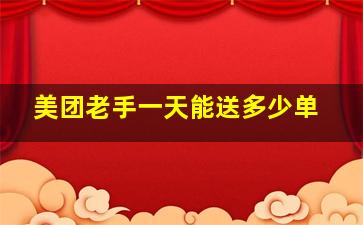 美团老手一天能送多少单